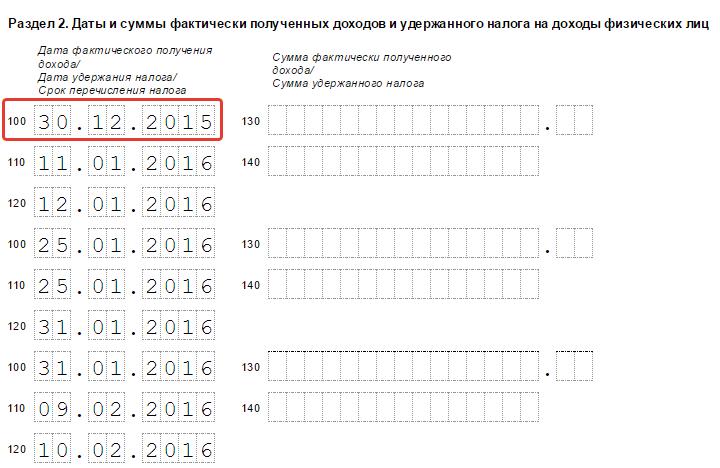 Раздел 2. Даты и суммы фактически полученных доходов и удержанного налога на доходы физических лиц

Дата фактического получения дохода/
Дата удержания налога/
Срок перечисления налога

Сумма фактически полученного дохода/
Сумма удержанного налога

100 30.12.2015 130 .

110 11.01.2016 140

120 12.01.2016

100 25.01.2016 130 .

110 25.01.2016 140

120 31.01.2016

100 31.01.2016 130 .

110 09.02.2016 140

120 10.02.2016